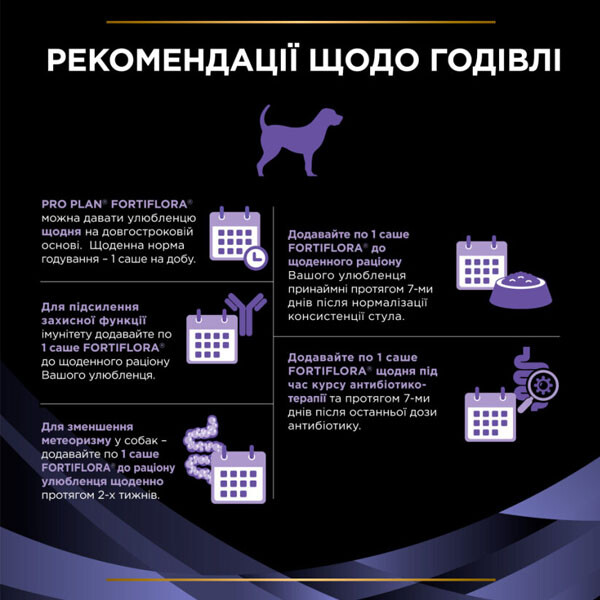 РЕКОМЕНДАЦІЇ ЩОДО ГОДІВЛІ

PRO PLAN® FORTIFLORA® можна давати улюбленцю щодня на довгостроковій основі. Щоденна норма годування – 1 саше на добу.

Для підсилення захисної функції імунітету додавайте по 1 саше FORTIFLORA® до щоденного раціону Вашого улюбленця.

Для зменшення метеоризму у собак – додавайте по 1 саше FORTIFLORA® до раціону улюбленця щоденно протягом 2-х тижнів.

Додавайте по 1 саше FORTIFLORA® до щоденного раціону Вашого улюбленця принаймні протягом 7-ми днів після нормалізації консистенції стула.

Додавайте по 1 саше FORTIFLORA® щодня під час курсу антибіотико-терапії та протягом 7-ми днів після останньої дози антибіотику.